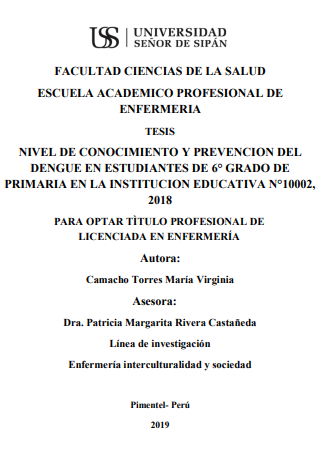 USS | UNIVERSIDAD SEÑOR DE SIPÁN

FACULTAD CIENCIAS DE LA SALUD

ESCUELA ACADEMICO PROFESIONAL DE ENFERMERIA

TESIS

NIVEL DE CONOCIMIENTO Y PREVENCION DEL DENGUE EN ESTUDIANTES DE 6° GRADO DE PRIMARIA EN LA INSTITUCION EDUCATIVA N°10002, 2018

PARA OPTAR TÌTULO PROFESIONAL DE LICENCIADA EN ENFERMERÍA

Autora:

Camacho Torres María Virginia

Asesora:

Dra. Patricia Margarita Rivera Castañeda

Línea de investigación

Enfermería interculturalidad y sociedad

Pimentel- Perú

2019